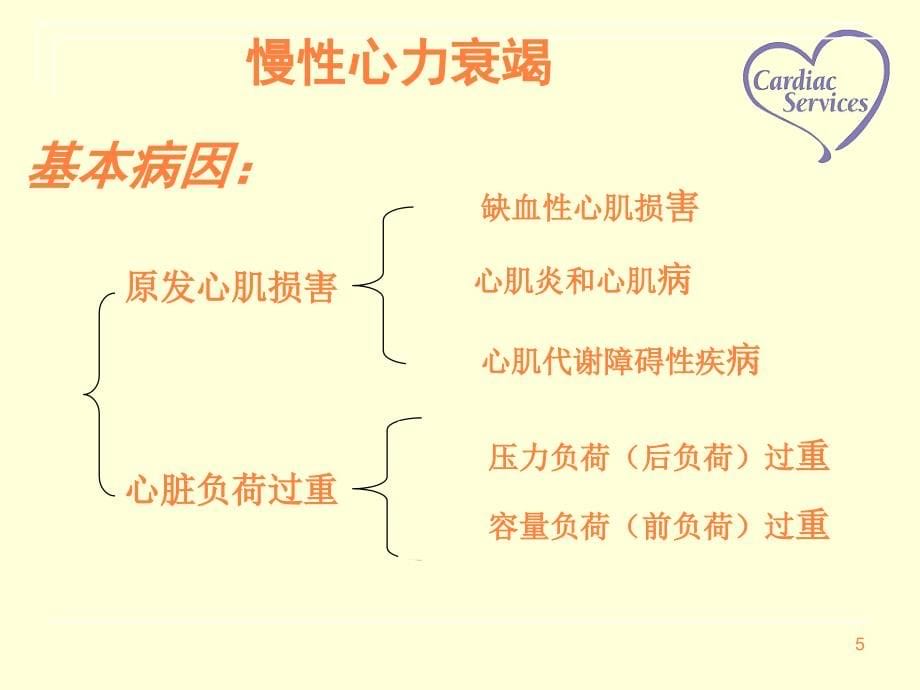 慢性心力衰竭

Cardiac Services

基本病因：

原发心肌损害

缺血性心肌损害

心肌炎和心肌病

心肌代谢障碍性疾病

心脏负荷过重

压力负荷（后负荷）过重

容量负荷（前负荷）过重

5